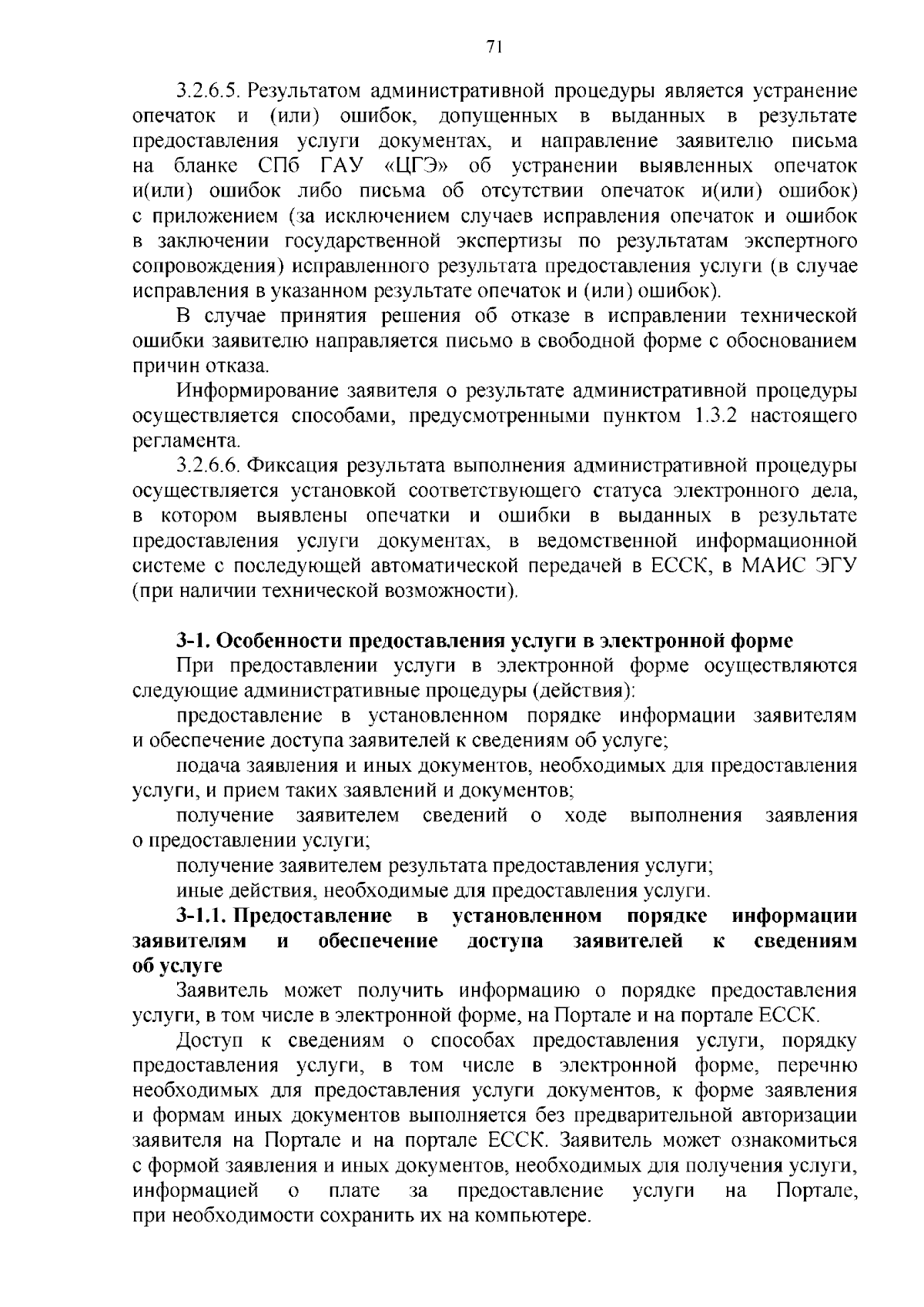 71

3.2.6.5. Результатом административной процедуры является устранение опечаток и (или) ошибок, допущенных в выданных в результате предоставления услуги документах, и направление заявителю письма на бланке СПб ГАУ «ЦГЭ» об устранении выявленных опечаток и(или) ошибок либо письма об отсутствии опечаток и(или) ошибок) с приложением (за исключением случаев исправления опечаток и ошибок в заключении государственной экспертизы по результатам экспертного сопровождения) исправленного результата предоставления услуги (в случае исправления в указанном результате опечаток и (или) ошибок).

В случае принятия решения об отказе в исправлении технической ошибки заявителю направляется письмо в свободной форме с обоснованием причин отказа.

Информирование заявителя о результате административной процедуры осуществляется способами, предусмотренными пунктом 1.3.2 настоящего регламента.

3.2.6.6. Фиксация результата выполнения административной процедуры осуществляется установкой соответствующего статуса электронного дела, в котором выявлены опечатки и ошибки в выданных в результате предоставления услуги документах, в ведомственной информационной системе с последующей автоматической передачей в ЕССК, в МАИС ЭГУ (при наличии технической возможности).

3-1. Особенности предоставления услуги в электронной форме

При предоставлении услуги в электронной форме осуществляются следующие административные процедуры (действия):

предоставление в установленном порядке информации заявителям и обеспечение доступа заявителей к сведениям об услуге;

подача заявления и иных документов, необходимых для предоставления услуги, и прием таких заявлений и документов;

получение заявителем сведений о ходе выполнения заявления о предоставлении услуги;

получение заявителем результата предоставления услуги;

иные действия, необходимые для предоставления услуги.

3-1.1. Предоставление в установленном порядке информации заявителям и обеспечение доступа заявителей к сведениям об услуге

Заявитель может получить информацию о порядке предоставления услуги, в том числе в электронной форме, на Портале и на портале ЕССК.

Доступ к сведениям о способах предоставления услуги, порядку предоставления услуги, в том числе в электронной форме, перечню необходимых для предоставления услуги документов, к форме заявления и формам иных документов выполняется без предварительной авторизации заявителя на Портале и на портале ЕССК. Заявитель может ознакомиться с формой заявления и иных документов, необходимых для получения услуги, информацией о плате за предоставление услуги на Портале, при необходимости сохранить их на компьютере.